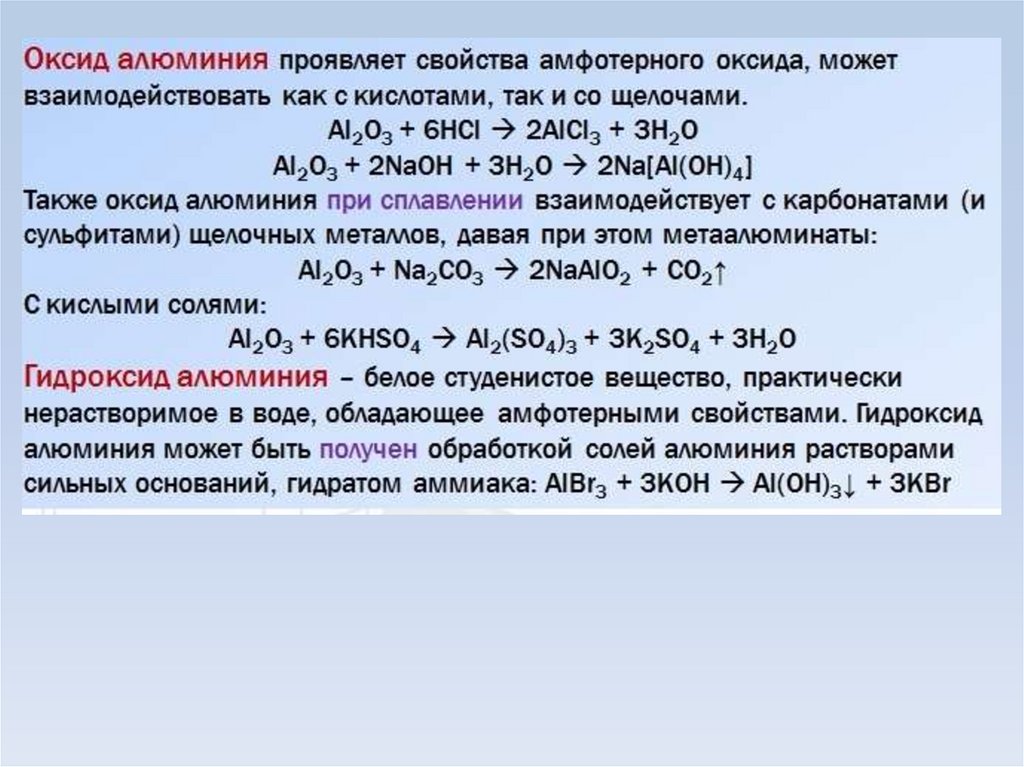 Оксид алюминия проявляет свойства амфотерного оксида, может взаимодействовать как с кислотами, так и со щелочами.

$Al_2O_3 + 6HCl \rightarrow 2AlCl_3 + 3H_2O$

$Al_2O_3 + 2NaOH + 3H_2O \rightarrow 2Na[Al(OH)_4]$

Также оксид алюминия при сплавлении взаимодействует с карбонатами (и сульфитами) щелочных металлов, давая при этом метаалюминаты:

$Al_2O_3 + Na_2CO_3 \rightarrow 2NaAlO_2 + CO_2\uparrow$

С кислыми солями:

$Al_2O_3 + 6KHSO_4 \rightarrow Al_2(SO_4)_3 + 3K_2SO_4 + 3H_2O$

Гидроксид алюминия – белое студенистое вещество, практически нерастворимое в воде, обладающее амфотерными свойствами. Гидроксид алюминия может быть получен обработкой солей алюминия растворами сильных оснований, гидратом аммиака: $AlBr_3 + 3KOH \rightarrow Al(OH)_3\downarrow + 3KBr$